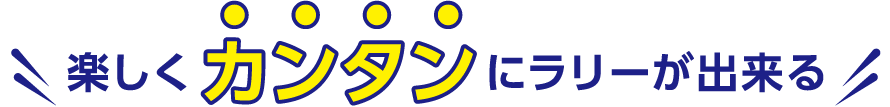 楽しくカンタンにラリーが出来る